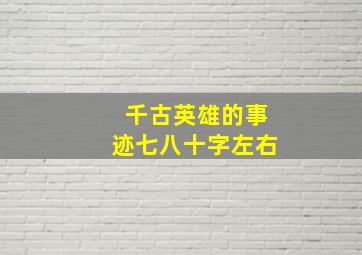 千古英雄的事迹七八十字左右